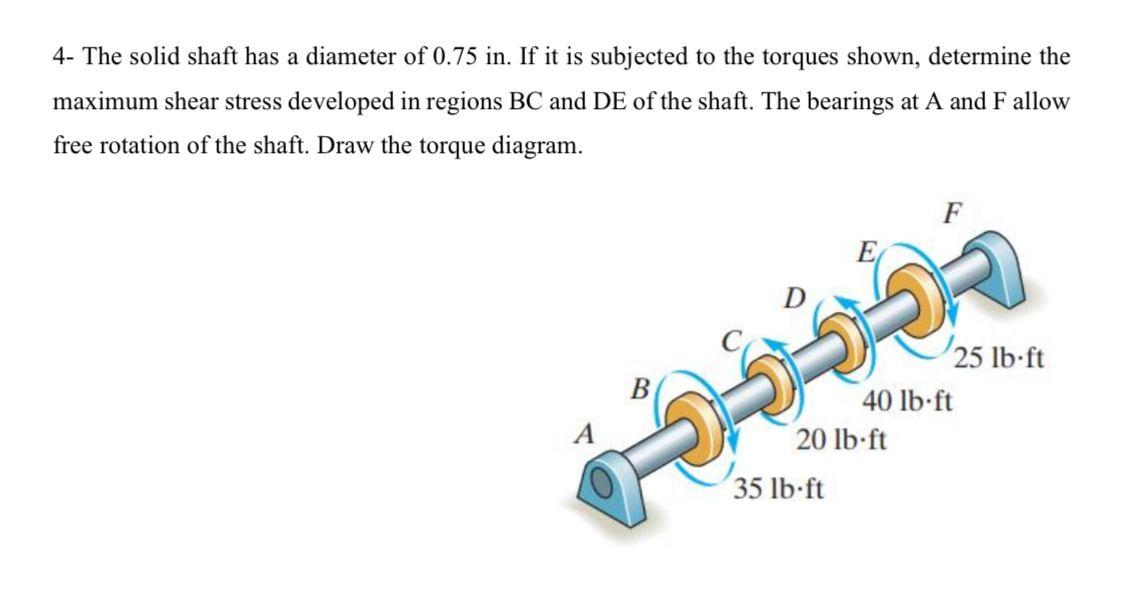 4- The solid shaft has a diameter of 0.75 in. If it is subjected to the torques shown, determine the maximum shear stress developed in regions BC and DE of the shaft. The bearings at A and F allow free rotation of the shaft. Draw the torque diagram.

F
E
D
C
B
A
25 lb·ft
40 lb·ft
20 lb·ft
35 lb·ft